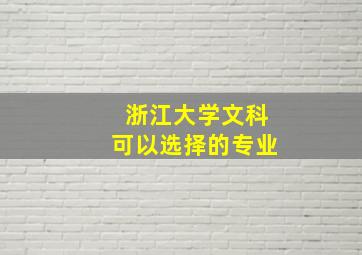 浙江大学文科
可以选择的专业